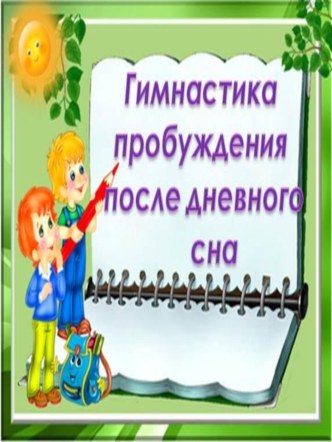 Гимнастика пробуждения после дневного сна